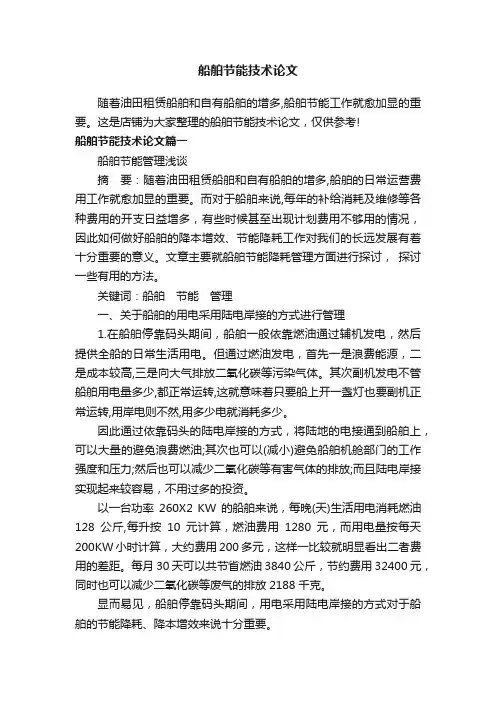 船舶节能技术论文

随着油田租赁船舶和自有船舶的增多,船舶节能工作就愈加显的重要。这是店铺为大家整理的船舶节能技术论文，仅供参考!

船舶节能技术论文篇一

船舶节能管理浅谈

摘　要：随着油田租赁船舶和自有船舶的增多,船舶的日常运营费用工作就愈加显的重要。而对于船舶来说,每年的补给消耗及维修等各种费用的开支日益增多，有些时候甚至出现计划费用不够用的情况，因此如何做好船舶的降本增效、节能降耗工作对我们的长远发展有着十分重要的意义。文章主要就船舶节能降耗管理方面进行探讨， 探讨一些有用的方法。

关键词：船舶　节能　管理

一、关于船舶的用电采用陆电岸接的方式进行管理

1.在船舶停靠码头期间，船舶一般依靠燃油通过辅机发电，然后提供全船的日常生活用电。但通过燃油发电，首先一是浪费能源，二是成本较高,三是向大气排放二氧化碳等污染气体。其次副机发电不管船舶用电量多少,都正常运转,这就意味着只要船上开一盏灯也要副机正常运转,用岸电则不然,用多少电就消耗多少。

因此通过依靠码头的陆电岸接的方式，将陆地的电接通到船舶上，可以大量的避免浪费燃油;其次也可以(减小)避免船舶机舱部门的工作强度和压力;然后也可以减少二氧化碳等有害气体的排放;而且陆电岸接实现起来较容易，不用过多的投资。

以一台功率 260X2 KW 的船舶来说，每晚(天)生活用电消耗燃油 128 公斤,每升按 10 元计算，燃油费用 1280 元，而用电量按每天 200KW 小时计算，大约费用 200 多元，这样一比较就明显看出二者费用的差距。每月 30 天可以共节省燃油 3840 公斤，节约费用 32400 元，同时也可以减少二氧化碳等废气的排放 2188 千克。

显而易见，船舶停靠码头期间，用电采用陆电岸接的方式对于船舶的节能降耗、降本增效来说十分重要。